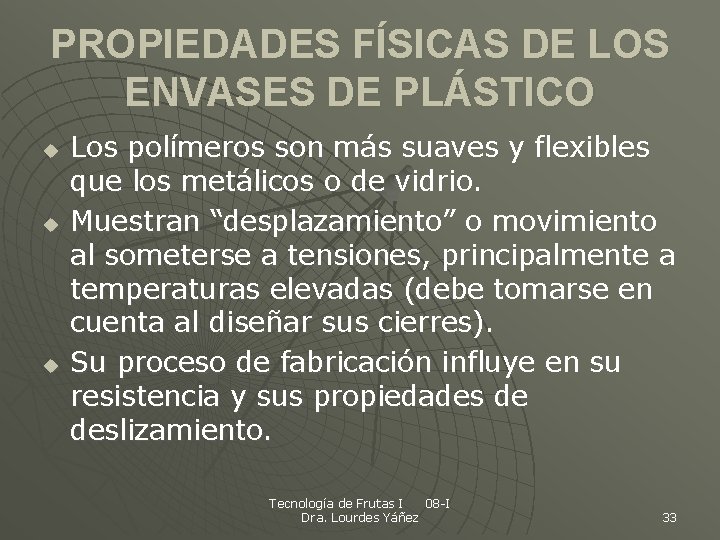 PROPIEDADES FÍSICAS DE LOS ENVASES DE PLÁSTICO

• Los polímeros son más suaves y flexibles que los metálicos o de vidrio.
• Muestran "desplazamiento" o movimiento al someterse a tensiones, principalmente a temperaturas elevadas (debe tomarse en cuenta al diseñar sus cierres).
• Su proceso de fabricación influye en su resistencia y sus propiedades de deslizamiento.

Tecnología de Frutas I 08-I
Dra. Lourdes Yáñez

33